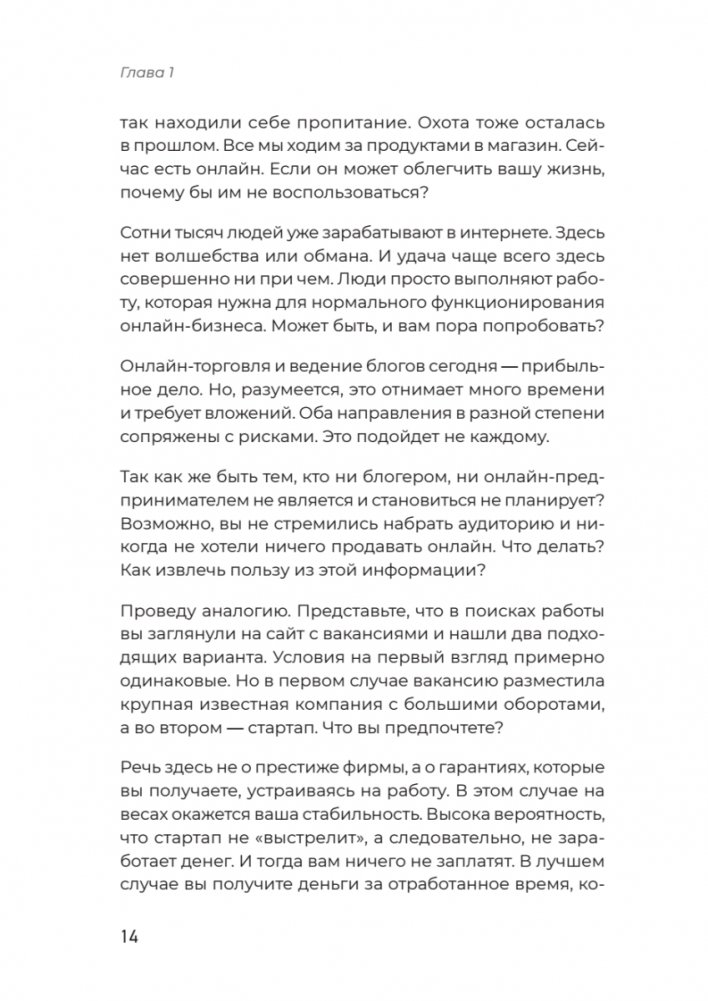 Глава 1

так находили себе пропитание. Охота тоже осталась в прошлом. Все мы ходим за продуктами в магазин. Сейчас есть онлайн. Если он может облегчить вашу жизнь, почему бы им не воспользоваться?

Сотни тысяч людей уже зарабатывают в интернете. Здесь нет волшебства или обмана. И удача чаще всего здесь совершенно ни при чем. Люди просто выполняют работу, которая нужна для нормального функционирования онлайн-бизнеса. Может быть, и вам пора попробовать?

Онлайн-торговля и ведение блогов сегодня — прибыльное дело. Но, разумеется, это отнимает много времени и требует вложений. Оба направления в разной степени сопряжены с рисками. Это подойдет не каждому.

Так как же быть тем, кто ни блогером, ни онлайн-предпринимателем не является и становиться не планирует? Возможно, вы не стремились набрать аудиторию и никогда не хотели ничего продавать онлайн. Что делать? Как извлечь пользу из этой информации?

Проведу аналогию. Представьте, что в поисках работы вы заглянули на сайт с вакансиями и нашли два подходящих варианта. Условия на первый взгляд примерно одинаковые. Но в первом случае вакансию разместила крупная известная компания с большими оборотами, а во втором — стартап. Что вы предпочтете?

Речь здесь не о престиже фирмы, а о гарантиях, которые вы получаете, устраиваясь на работу. В этом случае на весах окажется ваша стабильность. Высока вероятность, что стартап не «выстрелит», а следовательно, не заработает денег. И тогда вам ничего не заплатят. В лучшем случае вы получите деньги за отработанное время, ко-

14